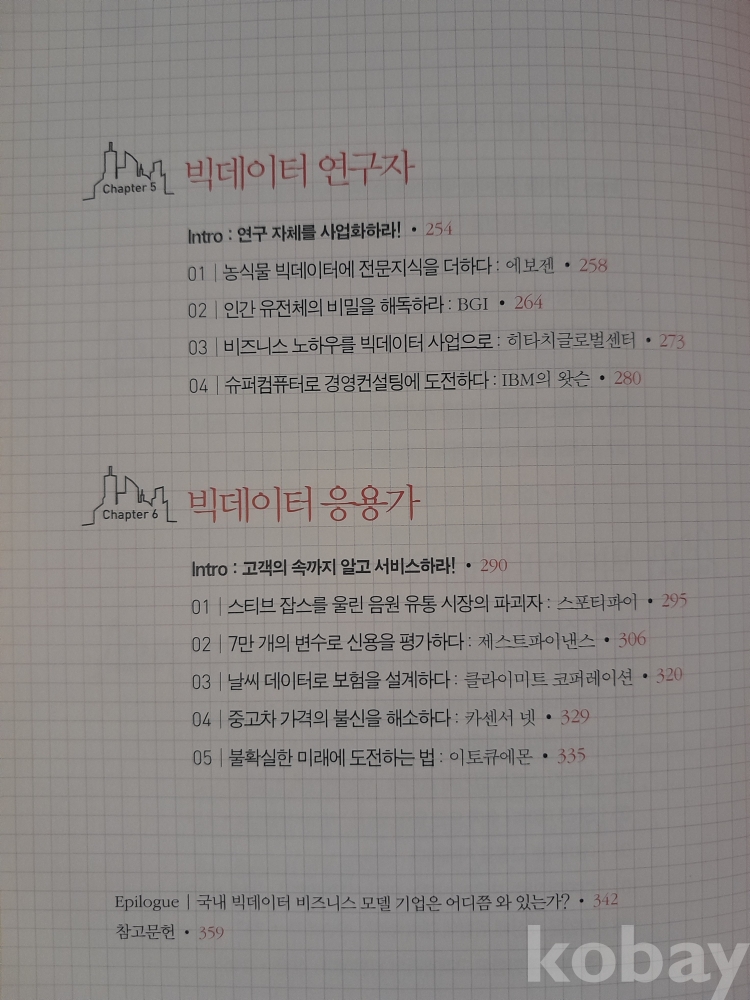 Chapter 5

빅데이터 연구자

Intro : 연구 자체를 사업화하라! • 254

01 | 농식물 빅데이터에 전문지식을 더하다 : 에보젠 • 258

02 | 인간 유전체의 비밀을 해독하라 : BGI • 264

03 | 비즈니스 노하우를 빅데이터 사업으로 : 히타치글로벌센터 • 273

04 | 슈퍼컴퓨터로 경영컨설팅에 도전하다 : IBM의 왓슨 • 280

Chapter 6

빅데이터 응용가

Intro : 고객의 속까지 알고 서비스하라! • 290

01 | 스티브 잡스를 울린 음원 유통 시장의 파괴자 : 스포티파이 • 295

02 | 7만 개의 변수로 신용을 평가하다 : 제스트파이낸스 • 306

03 | 날씨 데이터로 보험을 설계하다 : 클라이미트 코퍼레이션 • 320

04 | 중고차 가격의 불신을 해소하다 : 카센서 넷 • 329

05 | 불확실한 미래에 도전하는 법 : 이토큐에몬 • 335

Epilogue | 국내 빅데이터 비즈니스 모델 기업은 어디쯤 와 있는가? • 342

참고문헌 • 359

kobay